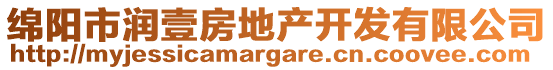 绵阳市润壹房地产开发有限公司
http://myjessicamargare.cn.coovee.com